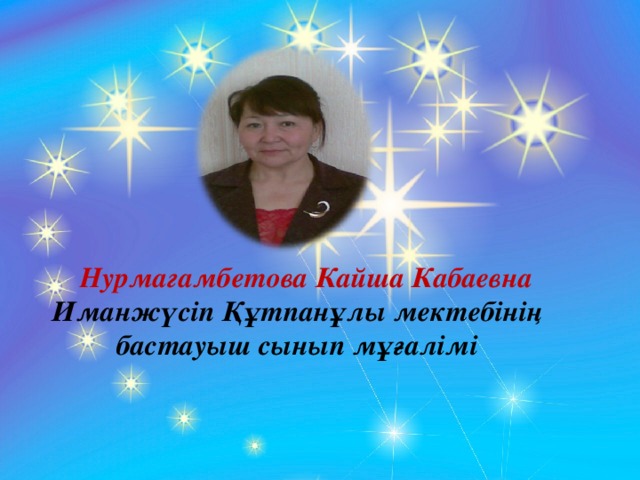 Нурмагамбетова Кайша Кабаевна
Иманжүсіп Құтпанұлы мектебінің бастауыш сынып мұғалімі